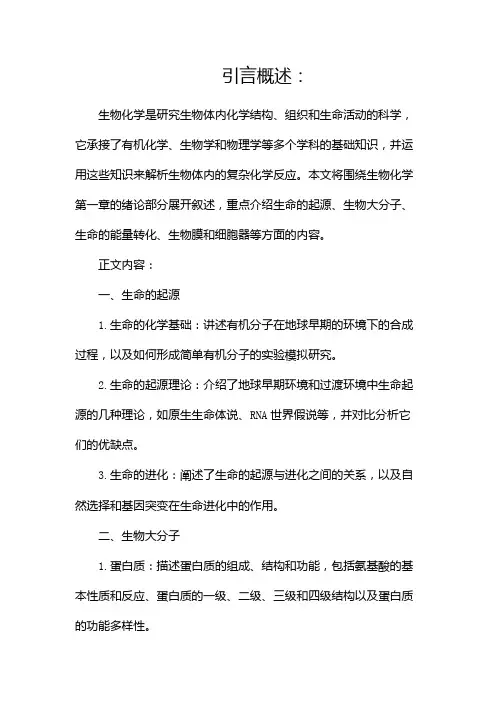 引言概述：

生物化学是研究生物体内化学结构、组织和生命活动的科学，它承接了有机化学、生物学和物理学等多个学科的基础知识，并运用这些知识来解析生物体内的复杂化学反应。本文将围绕生物化学第一章的绪论部分展开叙述，重点介绍生命的起源、生物大分子、生命的能量转化、生物膜和细胞器等方面的内容。

正文内容：

一、生命的起源

1. 生命的化学基础：讲述有机分子在地球早期的环境下的合成过程，以及如何形成简单有机分子的实验模拟研究。

2. 生命的起源理论：介绍了地球早期环境和过渡环境中生命起源的几种理论，如原生生命体说、RNA 世界假说等，并对比分析它们的优缺点。

3. 生命的进化：阐述了生命的起源与进化之间的关系，以及自然选择和基因突变在生命进化中的作用。

二、生物大分子

1. 蛋白质：描述蛋白质的组成、结构和功能，包括氨基酸的基本性质和反应、蛋白质的一级、二级、三级和四级结构以及蛋白质的功能多样性。